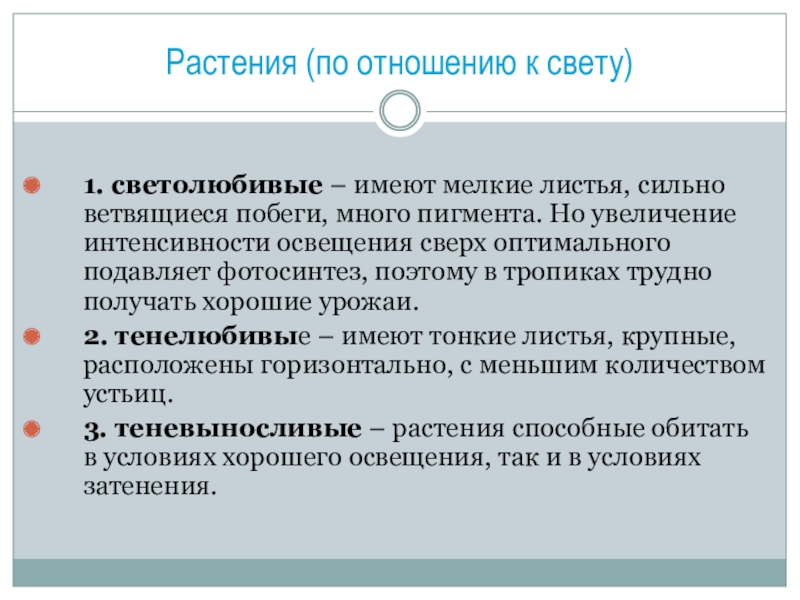 Растения (по отношению к свету)

1. светолюбивые – имеют мелкие листья, сильно ветвящиеся побеги, много пигмента. Но увеличение интенсивности освещения сверх оптимального подавляет фотосинтез, поэтому в тропиках трудно получать хорошие урожаи.

2. тенелюбивые – имеют тонкие листья, крупные, расположены горизонтально, с меньшим количеством устьиц.

3. теневыносливые – растения способные обитать в условиях хорошего освещения, так и в условиях затенения.